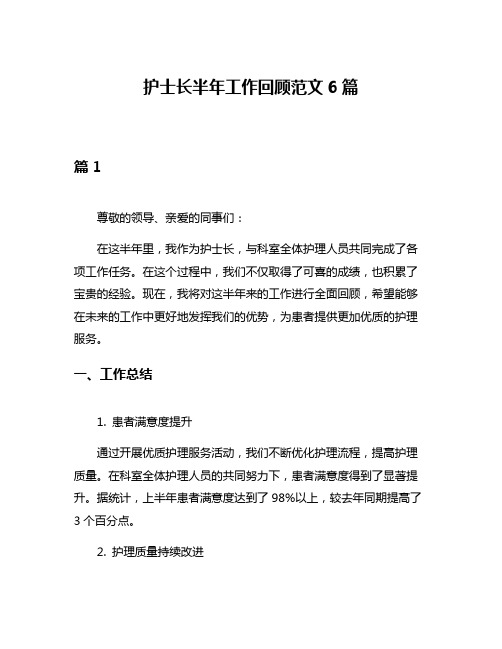 护士长半年工作回顾范文 6 篇

篇 1

尊敬的领导、亲爱的同事们：

在这半年里，我作为护士长，与科室全体护理人员共同完成了各项工作任务。在这个过程中，我们不仅取得了可喜的成绩，也积累了宝贵的经验。现在，我将对这半年来的工作进行全面回顾，希望能够在未来的工作中更好地发挥我们的优势，为患者提供更加优质的护理服务。

一、工作总结

1. 患者满意度提升

通过开展优质护理服务活动，我们不断优化护理流程，提高护理质量。在科室全体护理人员的共同努力下，患者满意度得到了显著提升。据统计，上半年患者满意度达到了 98%以上，较去年同期提高了 3 个百分点。

2. 护理质量持续改进